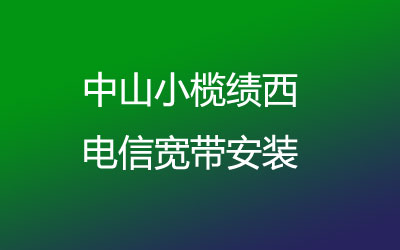 中山小榄绩西
电信宽带安装